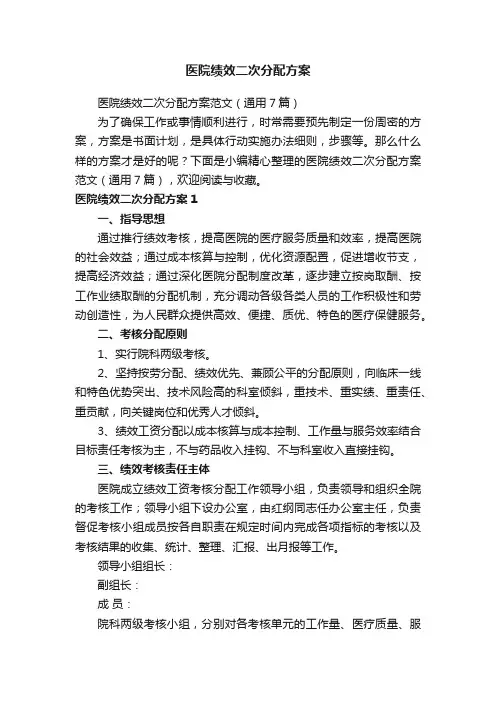 医院绩效二次分配方案

医院绩效二次分配方案范文（通用7篇）

为了确保工作或事情顺利进行，时常需要预先制定一份周密的方案，方案是书面计划，是具体行动实施办法细则，步骤等。那么什么样的方案才是好的呢？下面是小编精心整理的医院绩效二次分配方案范文（通用7篇），欢迎阅读与收藏。

医院绩效二次分配方案1

一、指导思想

通过推行绩效考核，提高医院的医疗服务质量和效率，提高医院的社会效益；通过成本核算与控制，优化资源配置，促进增收节支，提高经济效益；通过深化医院分配制度改革，逐步建立按岗取酬、按工作业绩取酬的分配机制，充分调动各级各类人员的工作积极性和劳动创造性，为人民群众提供高效、便捷、质优、特色的医疗保健服务。

二、考核分配原则

1、实行院科两级考核。

2、坚持按劳分配、绩效优先、兼顾公平的分配原则，向临床一线和特色优势突出、技术风险高的科室倾斜，重技术、重实绩、重责任、重贡献，向关键岗位和优秀人才倾斜。

3、绩效工资分配以成本核算与成本控制、工作量与服务效率结合目标责任考核为主，不与药品收入挂钩、不与科室收入直接挂钩。

三、绩效考核责任主体

医院成立绩效工资考核分配工作领导小组，负责领导和组织全院的考核工作；领导小组下设办公室，由红纲同志任办公室主任，负责督促考核小组成员按各自职责在规定时间内完成各项指标的考核以及考核结果的收集、统计、整理、汇报、出月报等工作。

领导小组组长：

副组长：

成 员：

院科两级考核小组，分别对各考核单元的工作量、医疗质量、服